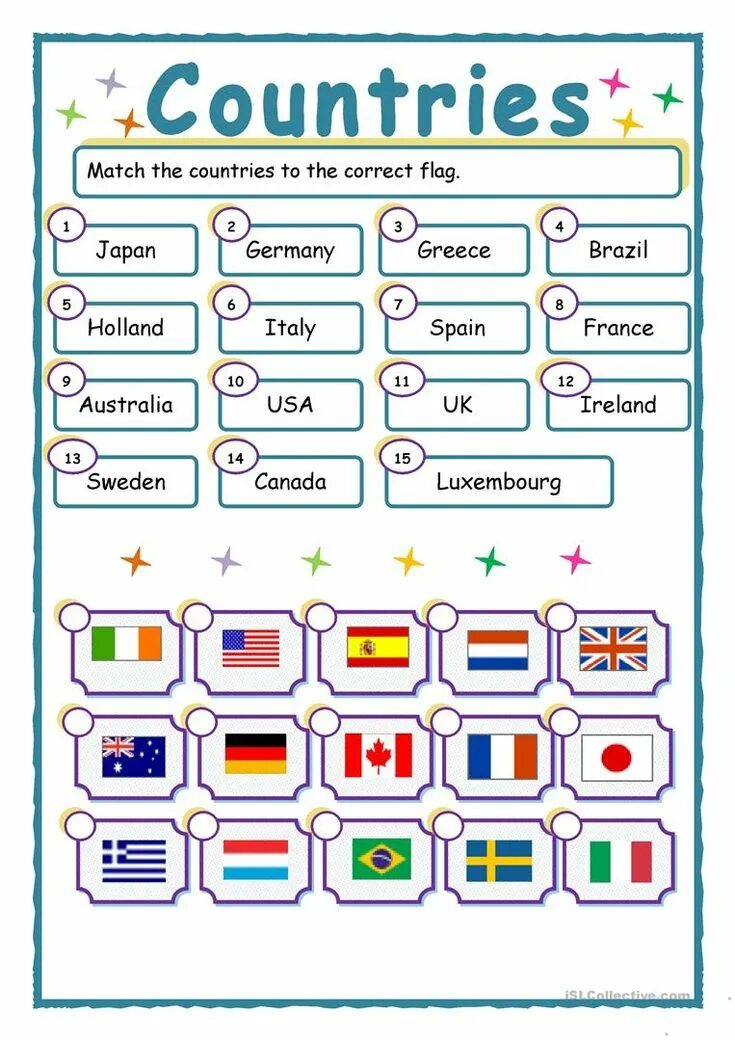 Countries

Match the countries to the correct flag.

1 Japan
2 Germany
3 Greece
4 Brazil
5 Holland
6 Italy
7 Spain
8 France
9 Australia
10 USA
11 UK
12 Ireland
13 Sweden
14 Canada
15 Luxembourg

iSLCollective.com